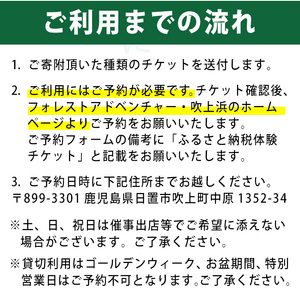 ご利用までの流れ

1. ご寄附頂いた種類のチケットを送付します。

2. ご利用にはご予約が必要です。チケット確認後、フォレストアドベンチャー・吹上浜のホームページよりご予約をお願いいたします。
ご予約フォームの備考に「ふるさと納税体験チケット」と記載をお願いいたします。

3. ご予約日時に下記住所までお越しください。
〒899-3301 鹿児島県日置市吹上町中原 1352-34

※土、日、祝日は催事出店等でご希望に添えない場合がございます。ご了承ください。

※貸切利用はゴールデンウィーク、お盆期間、特別営業日はご予約不可となります。ご了承ください。